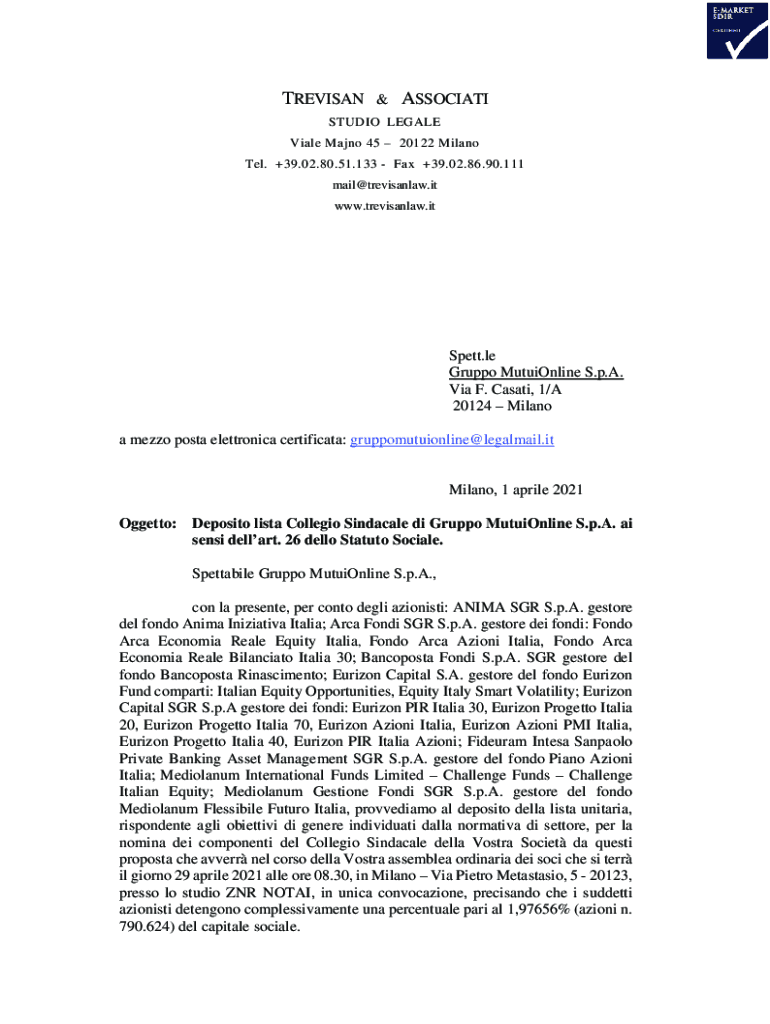 E-MARKET SDIR CERTIFIED

TREVISAN & ASSOCIATI
STUDIO LEGALE
Viale Majno 45 – 20122 Milano
Tel. +39.02.80.51.133 - Fax +39.02.86.90.111
mail@trevisanlaw.it
www.trevisanlaw.it

Spett.le
Gruppo MutuiOnline S.p.A.
Via F. Casati, 1/A
20124 – Milano

a mezzo posta elettronica certificata: gruppomutuionline@legalmail.it

Milano, 1 aprile 2021

Oggetto: Deposito lista Collegio Sindacale di Gruppo MutuiOnline S.p.A. ai sensi dell'art. 26 dello Statuto Sociale.

Spettabile Gruppo MutuiOnline S.p.A.,

con la presente, per conto degli azionisti: ANIMA SGR S.p.A. gestore del fondo Anima Iniziativa Italia; Arca Fondi SGR S.p.A. gestore dei fondi: Fondo Arca Economia Reale Equity Italia, Fondo Arca Azioni Italia, Fondo Arca Economia Reale Bilanciato Italia 30; Bancoposta Fondi S.p.A. SGR gestore del fondo Bancoposta Rinascimento; Eurizon Capital S.A. gestore del fondo Eurizon Fund comparti: Italian Equity Opportunities, Equity Italy Smart Volatility; Eurizon Capital SGR S.p.A gestore dei fondi: Eurizon PIR Italia 30, Eurizon Progetto Italia 20, Eurizon Progetto Italia 70, Eurizon Azioni Italia, Eurizon Azioni PMI Italia, Eurizon Progetto Italia 40, Eurizon PIR Italia Azioni; Fideuram Intesa Sanpaolo Private Banking Asset Management SGR S.p.A. gestore del fondo Piano Azioni Italia; Mediolanum International Funds Limited – Challenge Funds – Challenge Italian Equity; Mediolanum Gestione Fondi SGR S.p.A. gestore del fondo Mediolanum Flessibile Futuro Italia, provvediamo al deposito della lista unitaria, rispondente agli obiettivi di genere individuati dalla normativa di settore, per la nomina dei componenti del Collegio Sindacale della Vostra Società da questi proposta che avverrà nel corso della Vostra assemblea ordinaria dei soci che si terrà il giorno 29 aprile 2021 alle ore 08.30, in Milano – Via Pietro Metastasio, 5 - 20123, presso lo studio ZNR NOTAI, in unica convocazione, precisando che i suddetti azionisti detengono complessivamente una percentuale pari al 1,97656% (azioni n. 790.624) del capitale sociale.